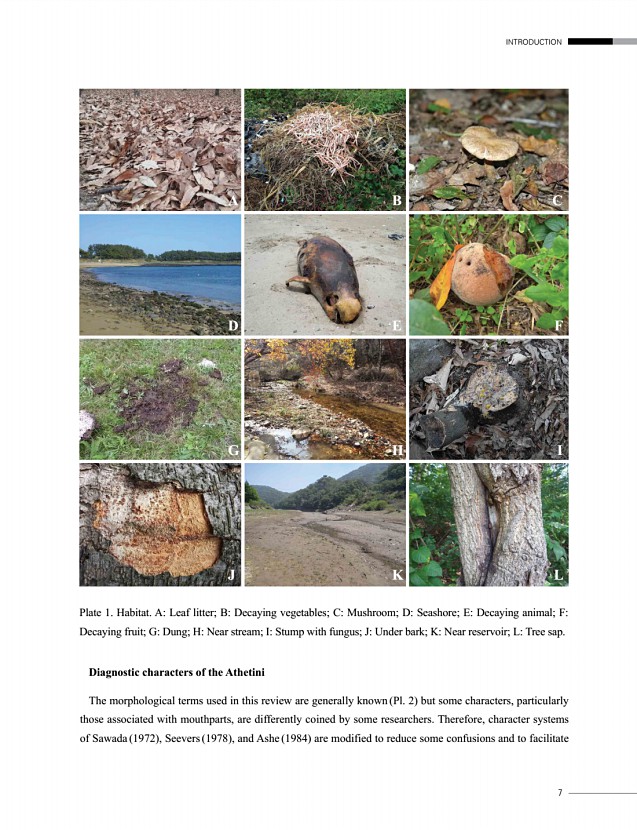 INTRODUCTION

A

B

C

D

E

F

G

H

I

J

K

L

Plate 1. Habitat. A: Leaf litter; B: Decaying vegetables; C: Mushroom; D: Seashore; E: Decaying animal; F: Decaying fruit; G: Dung; H: Near stream; I: Stump with fungus; J: Under bark; K: Near reservoir; L: Tree sap.

Diagnostic characters of the Athetini

The morphological terms used in this review are generally known (Pl. 2) but some characters, particularly those associated with mouthparts, are differently coined by some researchers. Therefore, character systems of Sawada (1972), Seevers (1978), and Ashe (1984) are modified to reduce some confusions and to facilitate

7